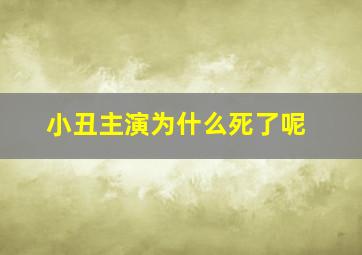 小丑主演为什么死了呢